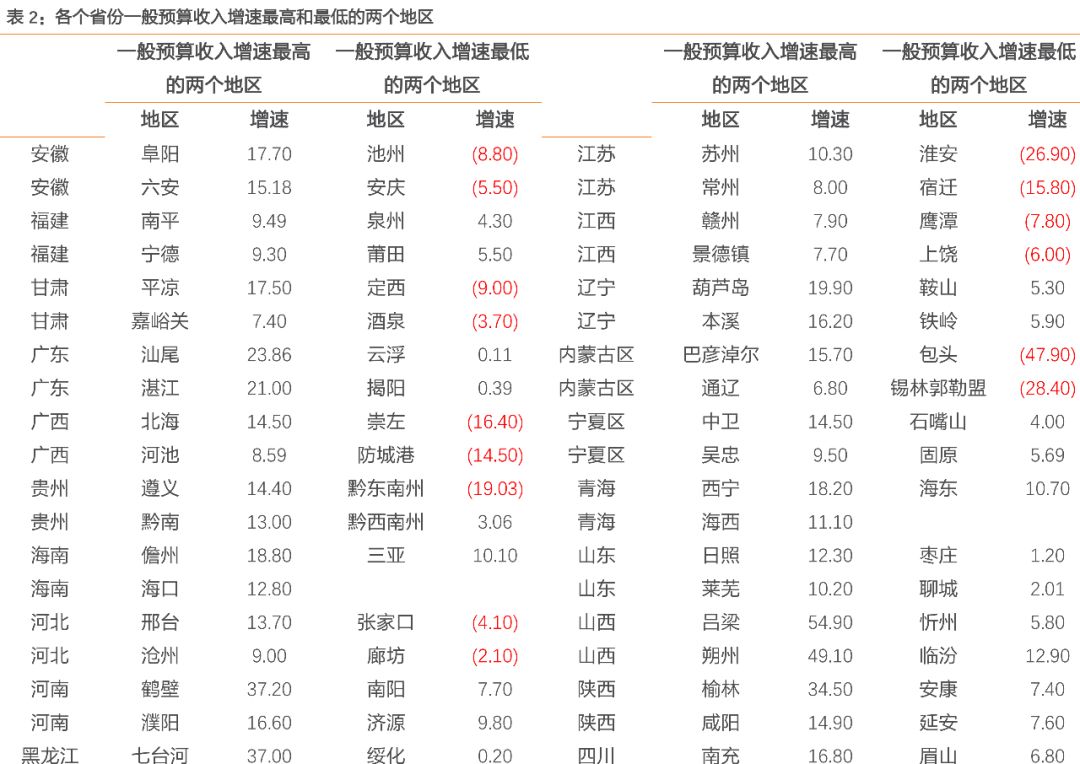 表2：各个省份一般预算收入增速最高和最低的两个地区

|  | 一般预算收入增速最高的两个地区 |  | 一般预算收入增速最低的两个地区 |  |  | 一般预算收入增速最高的两个地区 |  | 一般预算收入增速最低的两个地区 |  |
|---|---|---|---|---|---|---|---|---|---|
|  | 地区 | 增速 | 地区 | 增速 |  | 地区 | 增速 | 地区 | 增速 |
| 安徽 | 阜阳 | 17.70 | 池州 | (8.80) | 江苏 | 苏州 | 10.30 | 淮安 | (26.90) |
| 安徽 | 六安 | 15.18 | 安庆 | (5.50) | 江苏 | 常州 | 8.00 | 宿迁 | (15.80) |
| 福建 | 南平 | 9.49 | 泉州 | 4.30 | 江西 | 赣州 | 7.90 | 鹰潭 | (7.80) |
| 福建 | 宁德 | 9.30 | 莆田 | 5.50 | 江西 | 景德镇 | 7.70 | 上饶 | (6.00) |
| 甘肃 | 平凉 | 17.50 | 定西 | (9.00) | 辽宁 | 葫芦岛 | 19.90 | 鞍山 | 5.30 |
| 甘肃 | 嘉峪关 | 7.40 | 酒泉 | (3.70) | 辽宁 | 本溪 | 16.20 | 铁岭 | 5.90 |
| 广东 | 汕尾 | 23.86 | 云浮 | 0.11 | 内蒙古区 | 巴彦淖尔 | 15.70 | 包头 | (47.90) |
| 广东 | 湛江 | 21.00 | 揭阳 | 0.39 | 内蒙古区 | 通辽 | 6.80 | 锡林郭勒盟 | (28.40) |
| 广西 | 北海 | 14.50 | 崇左 | (16.40) | 宁夏区 | 中卫 | 14.50 | 石嘴山 | 4.00 |
| 广西 | 河池 | 8.59 | 防城港 | (14.50) | 宁夏区 | 吴忠 | 9.50 | 固原 | 5.69 |
| 贵州 | 遵义 | 14.40 | 黔东南州 | (19.03) | 青海 | 西宁 | 18.20 | 海东 | 10.70 |
| 贵州 | 黔南 | 13.00 | 黔西南州 | 3.06 | 青海 | 海西 | 11.10 |  |  |
| 海南 | 儋州 | 18.80 | 三亚 | 10.10 | 山东 | 日照 | 12.30 | 枣庄 | 1.20 |
| 海南 | 海口 | 12.80 |  |  | 山东 | 莱芜 | 10.20 | 聊城 | 2.01 |
| 河北 | 邢台 | 13.70 | 张家口 | (4.10) | 山西 | 吕梁 | 54.90 | 忻州 | 5.80 |
| 河北 | 沧州 | 9.00 | 廊坊 | (2.10) | 山西 | 朔州 | 49.10 | 临汾 | 12.90 |
| 河南 | 鹤壁 | 37.20 | 南阳 | 7.70 | 陕西 | 榆林 | 34.50 | 安康 | 7.40 |
| 河南 | 濮阳 | 16.60 | 济源 | 9.80 | 陕西 | 咸阳 | 14.90 | 延安 | 7.60 |
| 黑龙江 | 七台河 | 37.00 | 绥化 | 0.20 | 四川 | 南充 | 16.80 | 眉山 | 6.80 |